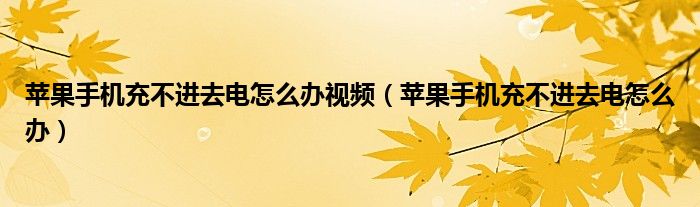 苹果手机充不进去电怎么办视频（苹果手机充不进去电怎么办）